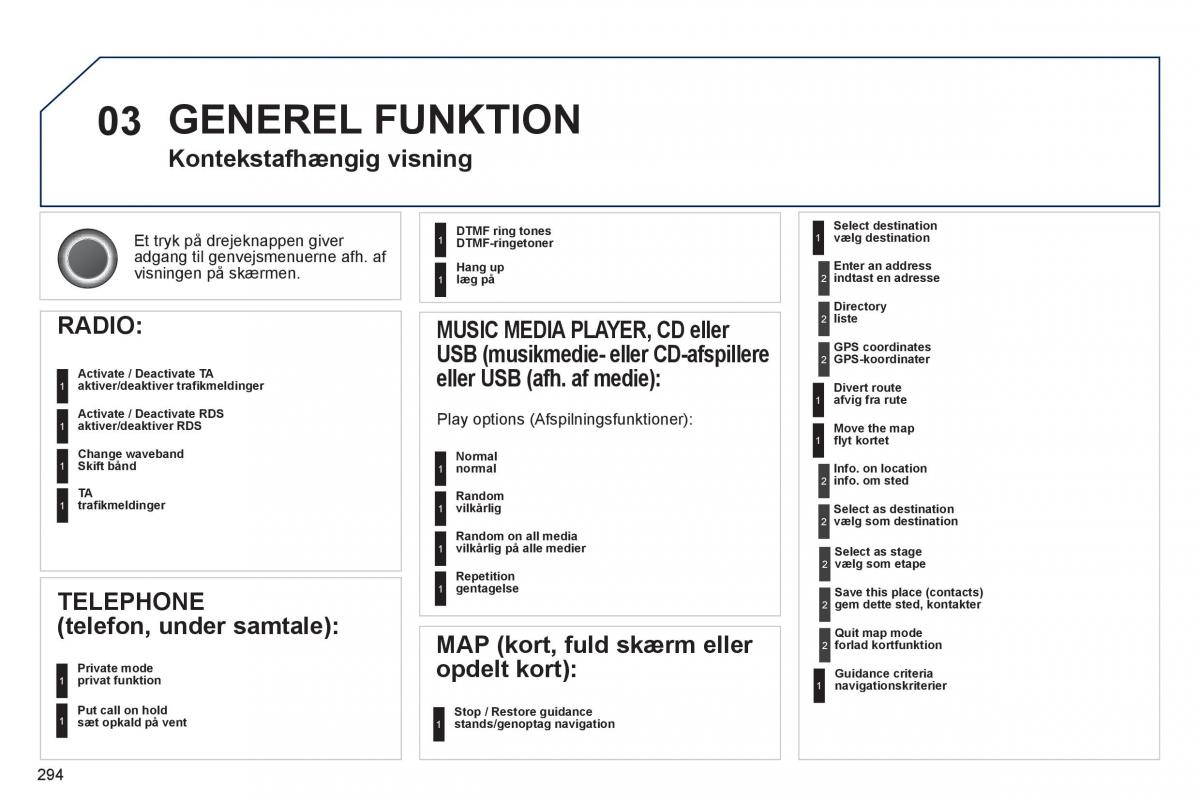 03 GENEREL FUNKTION
Kontekstafhængig visning

Et tryk på drejeknappen giver adgang til genvejsmenuerne afh. af visningen på skærmen.

RADIO:

1 Activate / Deactivate TA
aktiver/deaktiver trafikmeldinger

1 Activate / Deactivate RDS
aktiver/deaktiver RDS

1 Change waveband
Skift bånd

1 TA
trafikmeldinger

TELEPHONE
(telefon, under samtale):

1 Private mode
privat funktion

1 Put call on hold
sæt opkald på vent

1 DTMF ring tones
DTMF-ringetoner

1 Hang up
læg på

MUSIC MEDIA PLAYER, CD eller USB (musikmedie- eller CD-afspillere eller USB (afh. af medie):

Play options (Afspilningsfunktioner):

1 Normal
normal

1 Random
vilkårlig

1 Random on all media
vilkårlig på alle medier

1 Repetition
gentagelse

MAP (kort, fuld skærm eller opdelt kort):

1 Stop / Restore guidance
stands/genoptag navigation

1 Select destination
vælg destination

2 Enter an address
indtast en adresse

2 Directory
liste

2 GPS coordinates
GPS-koordinater

1 Divert route
afvig fra rute

1 Move the map
flyt kortet

2 Info. on location
info. om sted

2 Select as destination
vælg som destination

2 Select as stage
vælg som etape

2 Save this place (contacts)
gem dette sted, kontakter

2 Quit map mode
forlad kortfunktion

1 Guidance criteria
navigationskriterier

294